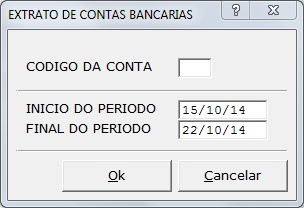 EXTRATO DE CONTAS BANCARIAS

?

X

CODIGO DA CONTA

INICIO DO PERIODO 15/10/14
FINAL DO PERIODO 22/10/14

Ok

Cancelar